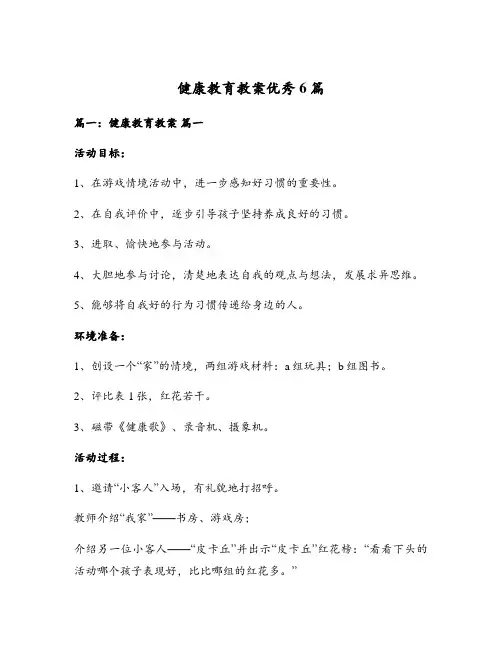 健康教育教案优秀6篇

篇一：健康教育教案 篇一

活动目标：

1、在游戏情境活动中，进一步感知好习惯的重要性。

2、在自我评价中，逐步引导孩子坚持养成良好的习惯。

3、进取、愉快地参与活动。

4、大胆地参与讨论，清楚地表达自我的观点与想法，发展求异思维。

5、能够将自我好的行为习惯传递给身边的人。

环境准备：

1、创设一个“家”的情境，两组游戏材料：a组玩具；b组图书。

2、评比表1张，红花若干。

3、磁带《健康歌》、录音机、摄象机。

活动过程：

1、邀请“小客人”入场，有礼貌地打招呼。

教师介绍“我家”——书房、游戏房；

介绍另一位小客人——“皮卡丘”并出示“皮卡丘”红花榜：“看看下头的活动哪个孩子表现好，比比哪组的红花多。”